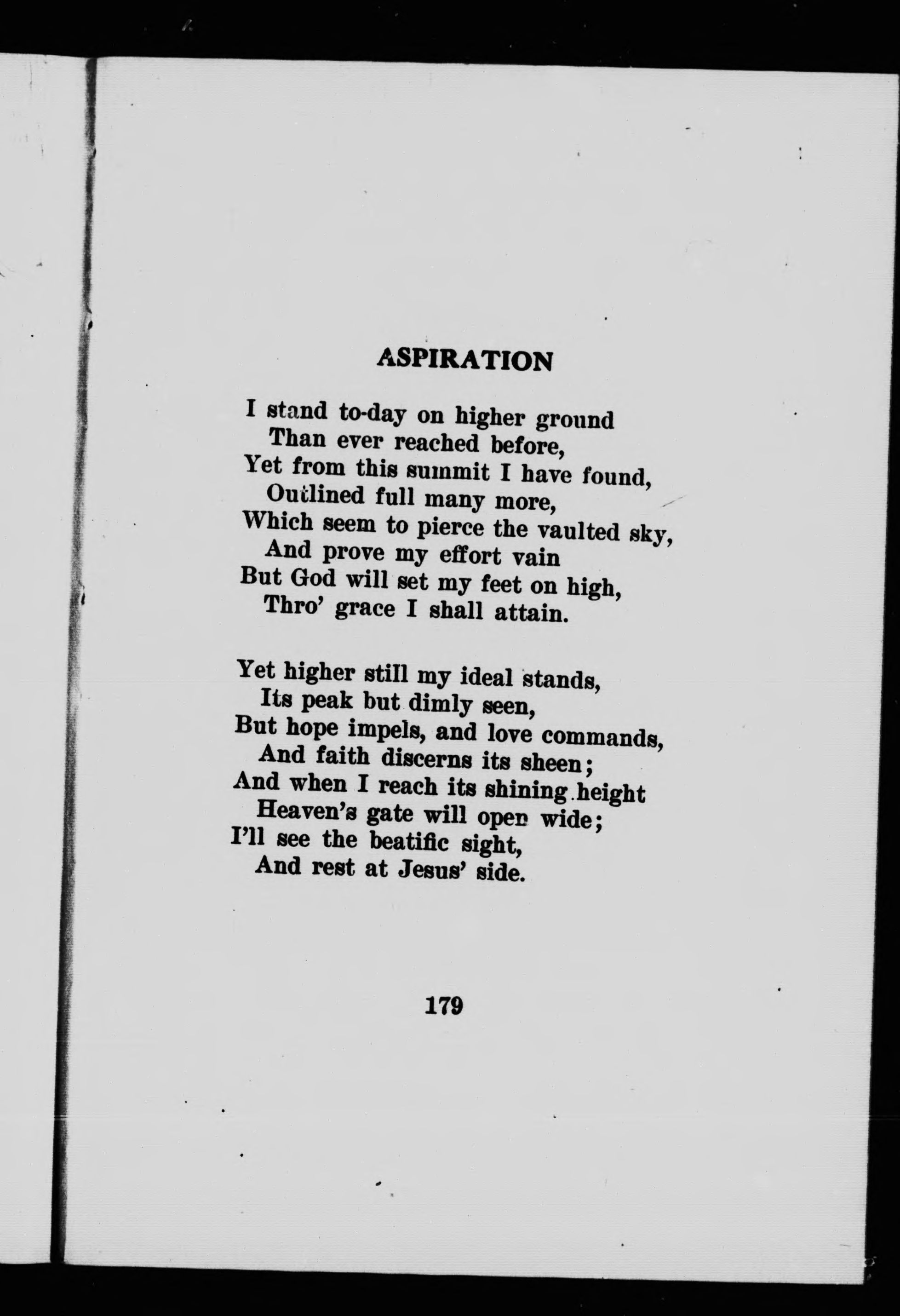 ASPIRATION

I stand to-day on higher ground
Than ever reached before,
Yet from this summit I have found,
Outlined full many more,
Which seem to pierce the vaulted sky,
And prove my effort vain
But God will set my feet on high,
Thro' grace I shall attain.

Yet higher still my ideal stands,
Its peak but dimly seen,
But hope impels, and love commands,
And faith discerns its sheen;
And when I reach its shining height
Heaven's gate will open wide;
I'll see the beatific sight,
And rest at Jesus' side.

179